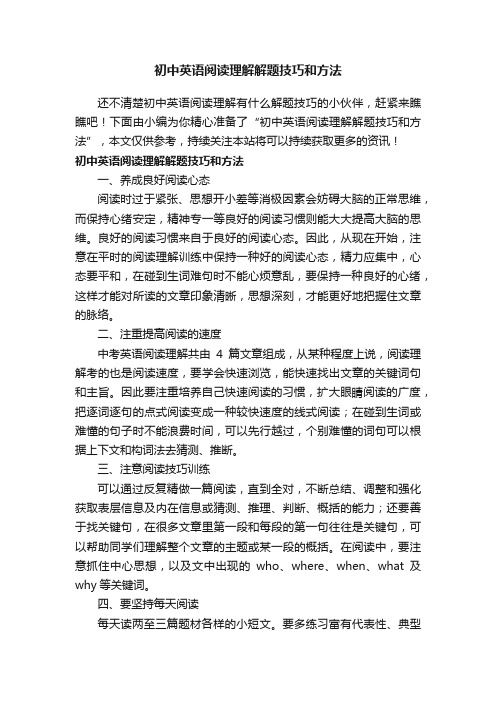 初中英语阅读理解解题技巧和方法

还不清楚初中英语阅读理解有什么解题技巧的小伙伴，赶紧来瞧瞧吧！下面由小编为你精心准备了“初中英语阅读理解解题技巧和方法”，本文仅供参考，持续关注本站将可以持续获取更多的资讯！

初中英语阅读理解解题技巧和方法

一、养成良好阅读心态

阅读时过于紧张、思想开小差等消极因素会妨碍大脑的正常思维，而保持心绪安定，精神专一等良好的阅读习惯则能大大提高大脑的思维。良好的阅读习惯来自于良好的阅读心态。因此，从现在开始，注意在平时的阅读理解训练中保持一种好的阅读心态，精力应集中，心态要平和，在碰到生词难句时不能心烦意乱，要保持一种良好的心绪，这样才能对所读的文章印象清晰，思想深刻，才能更好地把握住文章的脉络。

二、注重提高阅读的速度

中考英语阅读理解共由 4 篇文章组成，从某种程度上说，阅读理解考的也是阅读速度，要学会快速浏览，能快速找出文章的关键词句和主旨。因此要注重培养自己快速阅读的习惯，扩大眼睛阅读的广度，把逐词逐句的点式阅读变成一种较快速度的线式阅读；在碰到生词或难懂的句子时不能浪费时间，可以先行越过，个别难懂的词句可以根据上下文和构词法去猜测、推断。

三、注意阅读技巧训练

可以通过反复精做一篇阅读，直到全对，不断总结、调整和强化获取表层信息及内在信息或猜测、推理、判断、概括的能力；还要善于找关键句，在很多文章里第一段和每段的第一句往往是关键句，可以帮助同学们理解整个文章的主题或某一段的概括。在阅读中，要注意抓住中心思想，以及文中出现的 who、where、when、what 及 why 等关键词。

四、要坚持每天阅读

每天读两至三篇题材各样的小短文。要多练习富有代表性、典型